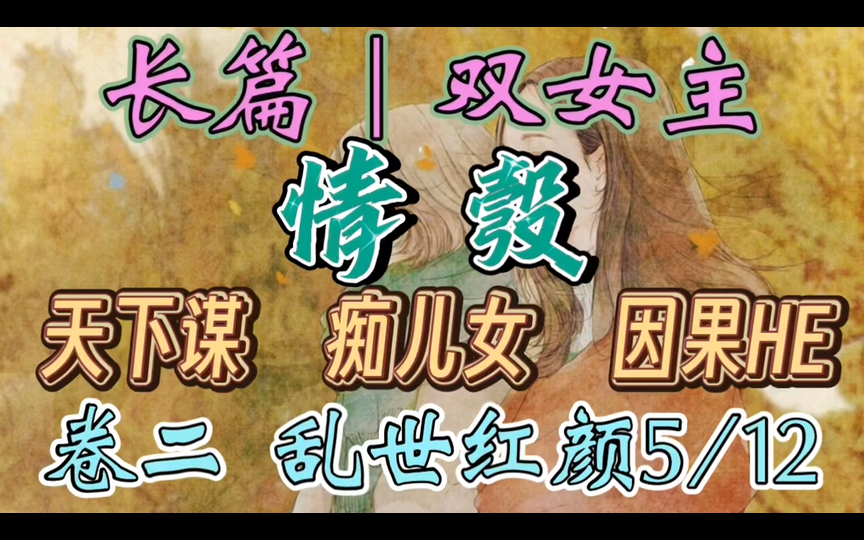 长篇｜双女主

情彀

天下谋 痴儿女 因果HE

卷二 乱世红颜5/12